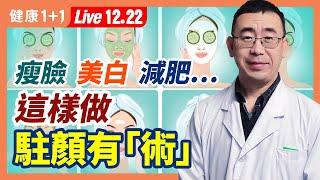 健康1+1 Live 12.22

瘦臉 美白 減肥...

這樣做

駐顏有「術」